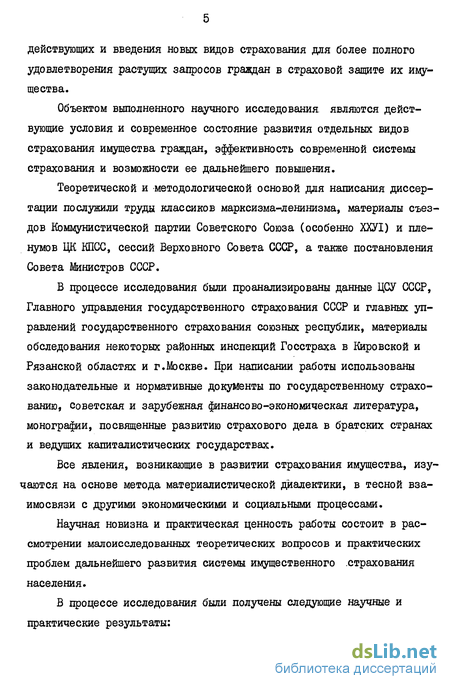 5

действующих и введения новых видов страхования для более полного удовлетворения растущих запросов граждан в страховой защите их имущества.

Объектом выполненного научного исследования являются действующие условия и современное состояние развития отдельных видов страхования имущества граждан, эффективность современной системы страхования и возможности ее дальнейшего повышения.

Теоретической и методологической основой для написания диссертации послужили труды классиков марксизма-ленинизма, материалы съездов Коммунистической партии Советского Союза (особенно XXVI) и пленумов ЦК КПСС, сессий Верховного Совета СССР, а также постановления Совета Министров СССР.

В процессе исследования были проанализированы данные ЦСУ СССР, Главного управления государственного страхования СССР и главных управлений государственного страхования союзных республик, материалы обследования некоторых районных инспекций Госстраха в Кировской и Рязанской областях и г.Москве. При написании работы использованы законодательные и нормативные документы по государственному страхованию, советская и зарубежная финансово-экономическая литература, монографии, посвященные развитию страхового дела в братских странах и ведущих капиталистических государствах.

Все явления, возникающие в развитии страхования имущества, изучаются на основе метода материалистической диалектики, в тесной взаимосвязи с другими экономическими и социальными процессами.

Научная новизна и практическая ценность работы состоит в рассмотрении малоисследованных теоретических вопросов и практических проблем дальнейшего развития системы имущественного страхования населения.

В процессе исследования были получены следующие научные и практические результаты:

dsLib.net
библиотека диссертаций